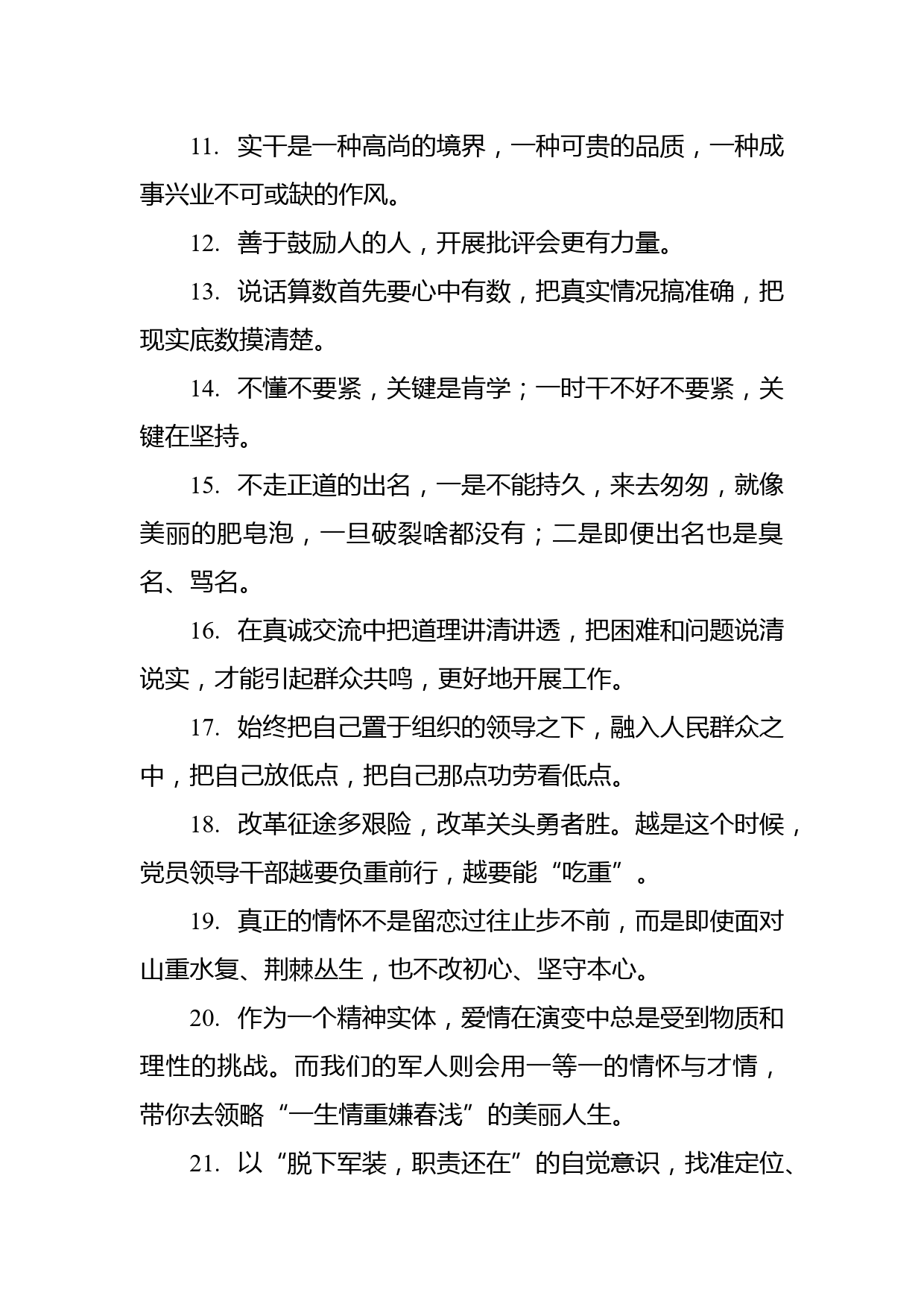 11. 实干是一种高尚的境界，一种可贵的品质，一种成事兴业不可或缺的作风。

12. 善于鼓励人的人，开展批评会更有力量。

13. 说话算数首先要心中有数，把真实情况搞准确，把现实底数摸清楚。

14. 不懂不要紧，关键是肯学；一时干不好不要紧，关键在坚持。

15. 不走正道的出名，一是不能持久，来去匆匆，就像美丽的肥皂泡，一旦破裂啥都没有；二是即便出名也是臭名、骂名。

16. 在真诚交流中把道理讲清讲透，把困难和问题说清说实，才能引起群众共鸣，更好地开展工作。

17. 始终把自己置于组织的领导之下，融入人民群众之中，把自己放低点，把自己那点功劳看低点。

18. 改革征途多艰险，改革关头勇者胜。越是这个时候，党员领导干部越要负重前行，越要能“吃重”。

19. 真正的情怀不是留恋过往止步不前，而是即使面对山重水复、荆棘丛生，也不改初心、坚守本心。

20. 作为一个精神实体，爱情在演变中总是受到物质和理性的挑战。而我们的军人则会用一等一的情怀与才情，带你去领略“一生情重嫌春浅”的美丽人生。

21. 以“脱下军装，职责还在”的自觉意识，找准定位、